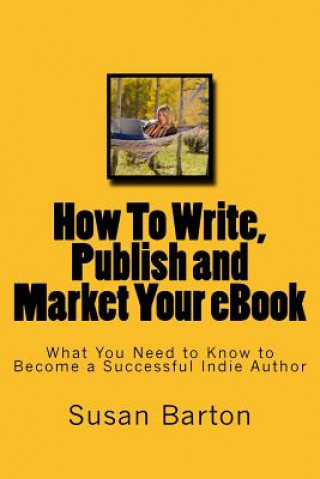 How To Write, Publish and Market Your eBook

What You Need to Know to Become a Successful Indie Author

Susan Barton